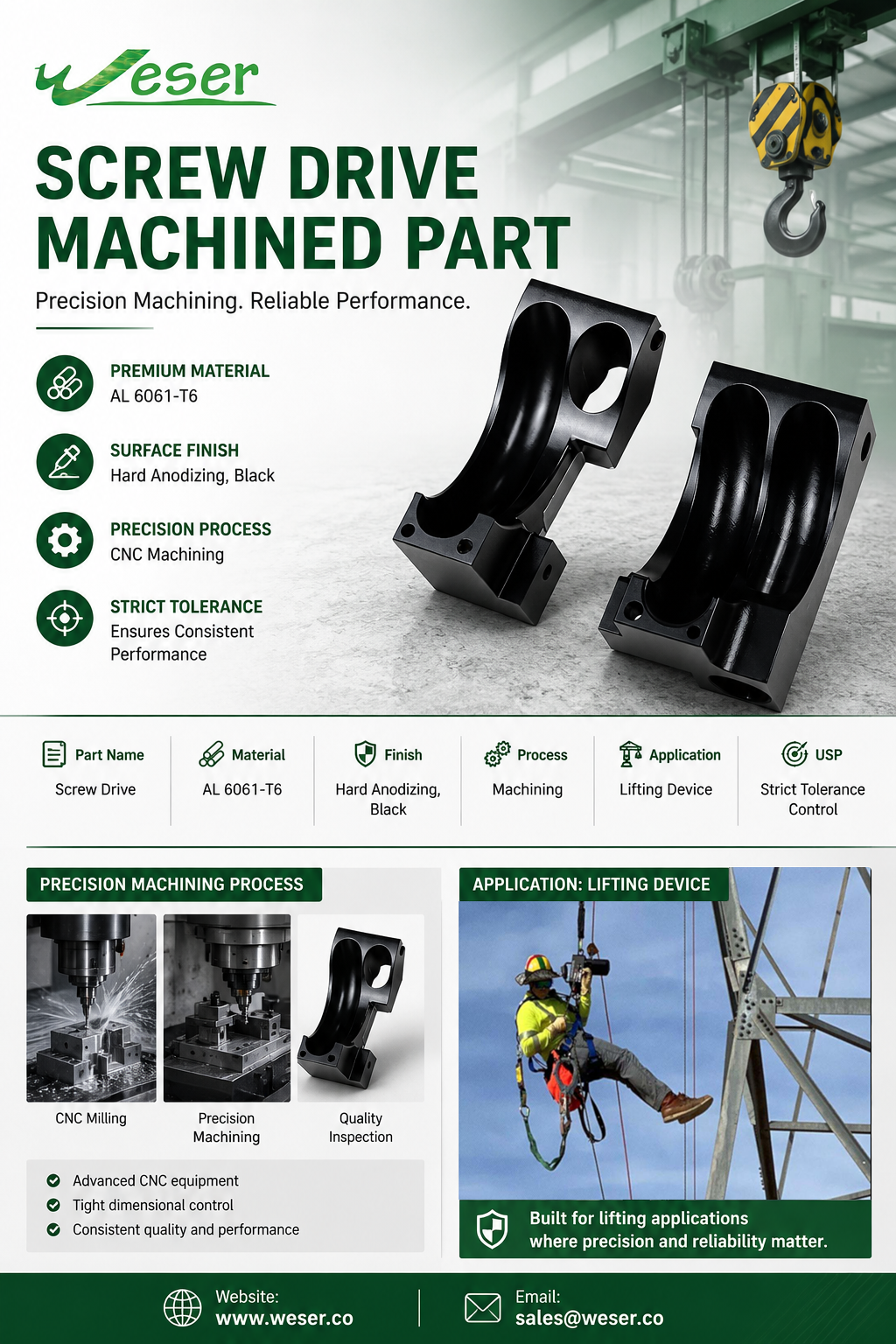 Weser

SCREW DRIVE MACHINED PART

Precision Machining. Reliable Performance.

PREMIUM MATERIAL
AL 6061-T6

SURFACE FINISH
Hard Anodizing, Black

PRECISION PROCESS
CNC Machining

STRICT TOLERANCE
Ensures Consistent Performance

| Part Name | Material | Finish | Process | Application | USP |
|---|---|---|---|---|---|
| Screw Drive | AL 6061-T6 | Hard Anodizing, Black | Machining | Lifting Device | Strict Tolerance Control |

PRECISION MACHINING PROCESS

CNC Milling

Precision Machining

Quality Inspection

Advanced CNC equipment
Tight dimensional control
Consistent quality and performance

APPLICATION: LIFTING DEVICE

Built for lifting applications where precision and reliability matter.

Website:
www.weser.co

Email:
sales@weser.co